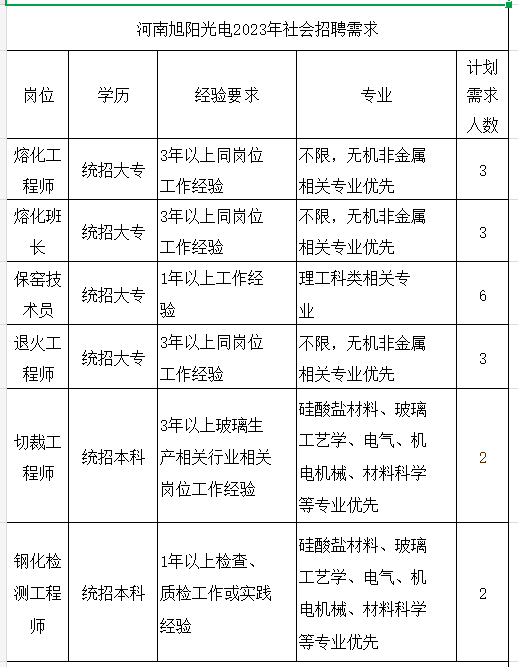 河南旭阳光电2023年社会招聘需求

| 岗位 | 学历 | 经验要求 | 专业 | 计划需求人数 |
|---|---|---|---|---|
| 熔化工程师 | 统招大专 | 3年以上同岗位工作经验 | 不限，无机非金属相关专业优先 | 3 |
| 熔化班长 | 统招大专 | 3年以上同岗位工作经验 | 不限，无机非金属相关专业优先 | 3 |
| 保窑技术员 | 统招大专 | 1年以上工作经验 | 理工科类相关专业 | 6 |
| 退火工程师 | 统招大专 | 3年以上同岗位工作经验 | 不限，无机非金属相关专业优先 | 3 |
| 切裁工程师 | 统招本科 | 3年以上玻璃生产相关行业相关岗位工作经验 | 硅酸盐材料、玻璃工艺学、电气、机电机械、材料科学等专业优先 | 2 |
| 钢化检测工程师 | 统招本科 | 1年以上检查、质检工作或实践经验 | 硅酸盐材料、玻璃工艺学、电气、机电机械、材料科学等专业优先 | 2 |